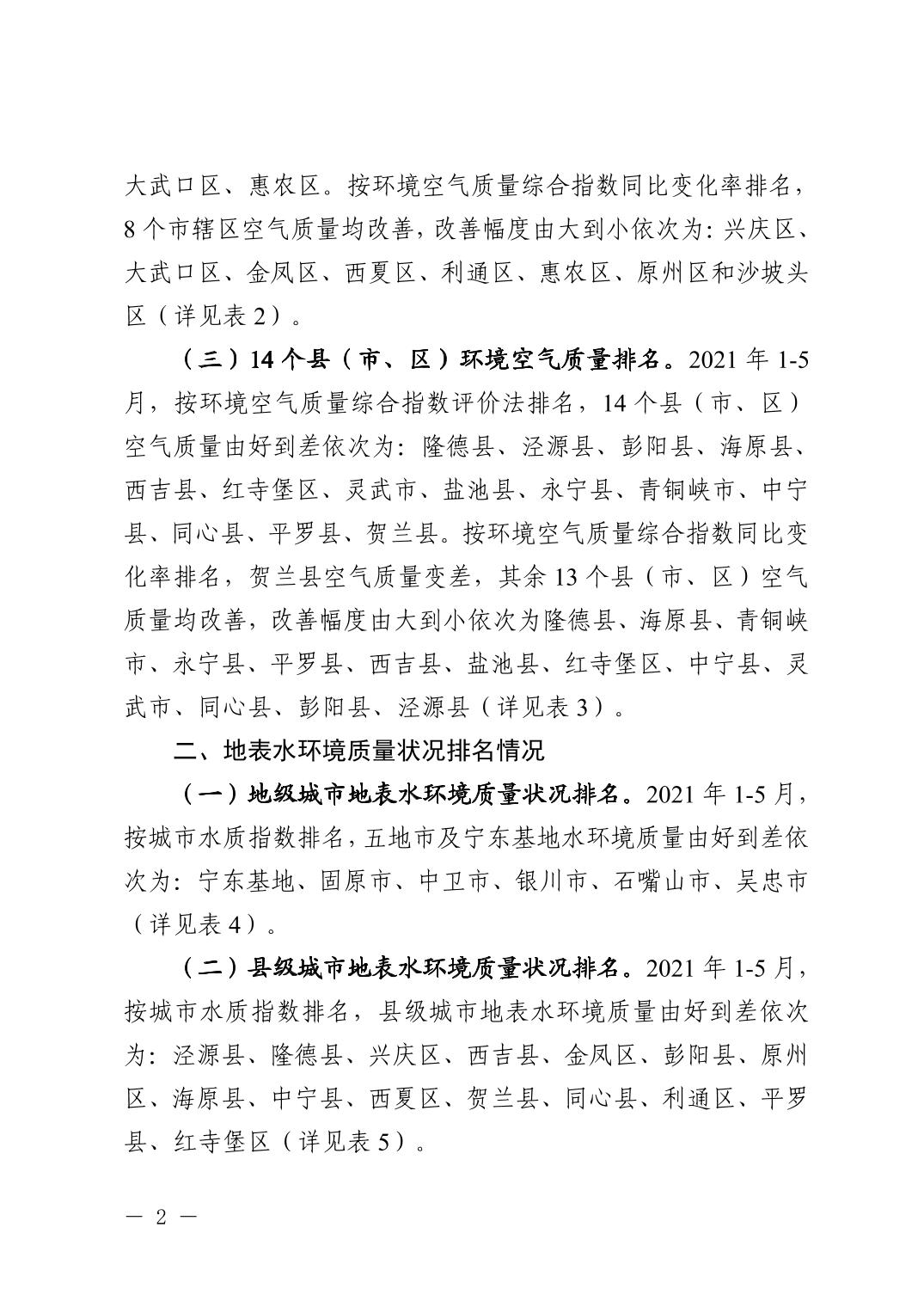 大武口区、惠农区。按环境空气质量综合指数同比变化率排名，8个市辖区空气质量均改善，改善幅度由大到小依次为：兴庆区、大武口区、金凤区、西夏区、利通区、惠农区、原州区和沙坡头区（详见表2）。

（三）14个县（市、区）环境空气质量排名。2021年1-5月，按环境空气质量综合指数评价法排名，14个县（市、区）空气质量由好到差依次为：隆德县、泾源县、彭阳县、海原县、西吉县、红寺堡区、灵武市、盐池县、永宁县、青铜峡市、中宁县、同心县、平罗县、贺兰县。按环境空气质量综合指数同比变化率排名，贺兰县空气质量变差，其余13个县（市、区）空气质量均改善，改善幅度由大到小依次为隆德县、海原县、青铜峡市、永宁县、平罗县、西吉县、盐池县、红寺堡区、中宁县、灵武市、同心县、彭阳县、泾源县（详见表3）。

二、地表水环境质量状况排名情况

（一）地级城市地表水环境质量状况排名。2021年1-5月，按城市水质指数排名，五地市及宁东基地水环境质量由好到差依次为：宁东基地、固原市、中卫市、银川市、石嘴山市、吴忠市（详见表4）。

（二）县级城市地表水环境质量状况排名。2021年1-5月，按城市水质指数排名，县级城市地表水环境质量由好到差依次为：泾源县、隆德县、兴庆区、西吉县、金凤区、彭阳县、原州区、海原县、中宁县、西夏区、贺兰县、同心县、利通区、平罗县、红寺堡区（详见表5）。

— 2 —